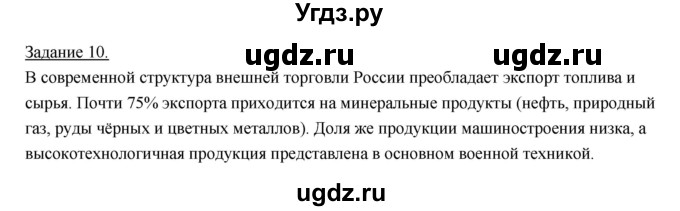 Угдз.ру

Задание 10.

ugdz.ru ugdz.ru

В современной структура внешней торговли России преобладает экспорт топлива и сырья. Почти 75% экспорта приходится на минеральные продукты (нефть, природный газ, руды чёрных и цветных металлов). Доля же продукции машиностроения низка, а высокотехнологичная продукция представлена в основном военной техникой.

ugdz.ru